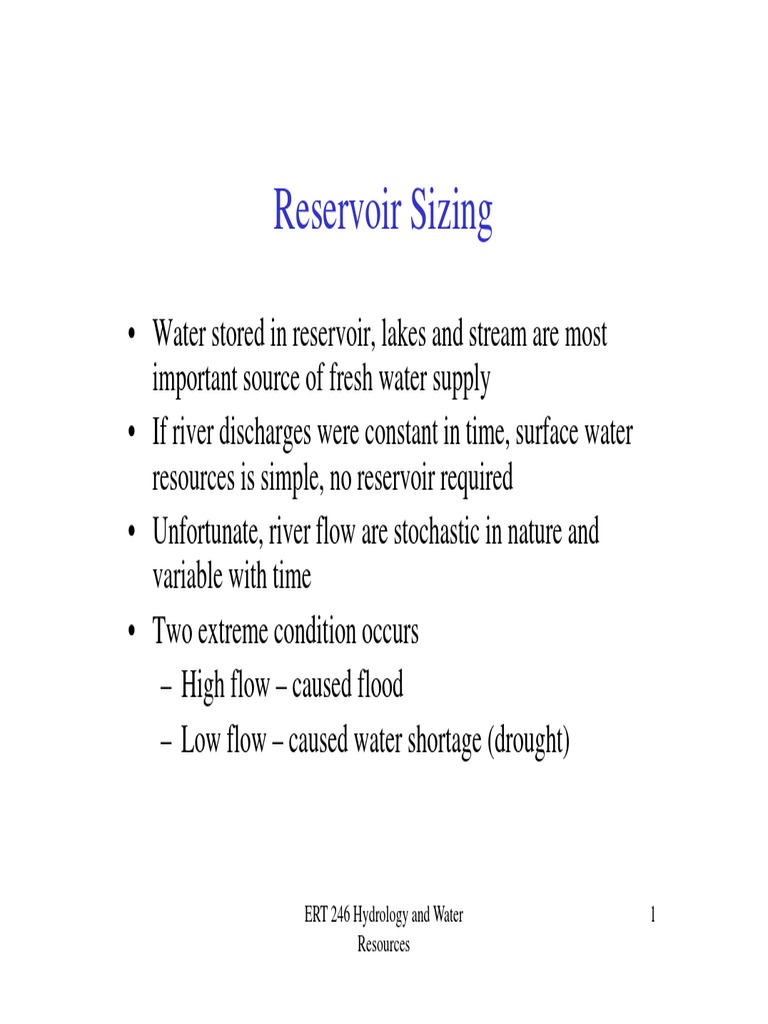 Reservoir Sizing

• Water stored in reservoir, lakes and stream are most important source of fresh water supply
• If river discharges were constant in time, surface water resources is simple, no reservoir required
• Unfortunate, river flow are stochastic in nature and variable with time
• Two extreme condition occurs
– High flow – caused flood
– Low flow – caused water shortage (drought)

ERT 246 Hydrology and Water Resources

1